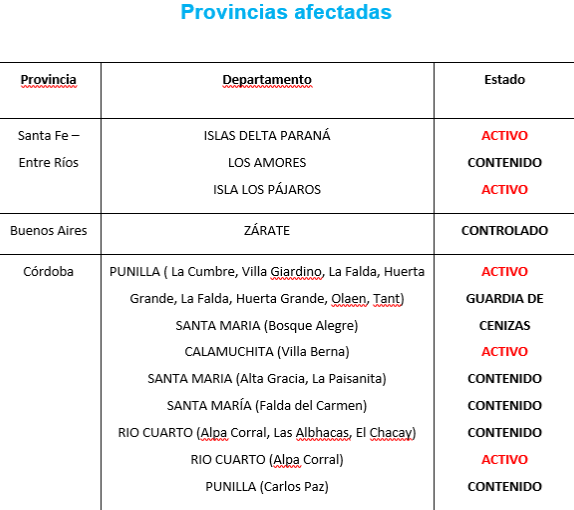 Provincias afectadas

| Provincia | Departamento | Estado |
|---|---|---|
| Santa Fe – Entre Ríos | ISLAS DELTA PARANÁ<br>LOS AMORES<br>ISLA LOS PÁJAROS | ACTIVO<br>CONTENIDO<br>ACTIVO |
| Buenos Aires | ZÁRATE | CONTROLADO |
| Córdoba | PUNILLA ( La Cumbre, Villa Giardino, La Falda, Huerta Grande, La Falda, Huerta Grande, Olaen, Tant)<br>SANTA MARIA (Bosque Alegre)<br>CALAMUCHITA (Villa Berna)<br>SANTA MARIA (Alta Gracia, La Paisanita)<br>SANTA MARÍA (Falda del Carmen)<br>RIO CUARTO (Alpa Corral, Las Albhacas, El Chacay)<br>RIO CUARTO (Alpa Corral)<br>PUNILLA (Carlos Paz) | ACTIVO<br>GUARDIA DE CENIZAS<br>ACTIVO<br>CONTENIDO<br>CONTENIDO<br>CONTENIDO<br>ACTIVO<br>CONTENIDO |